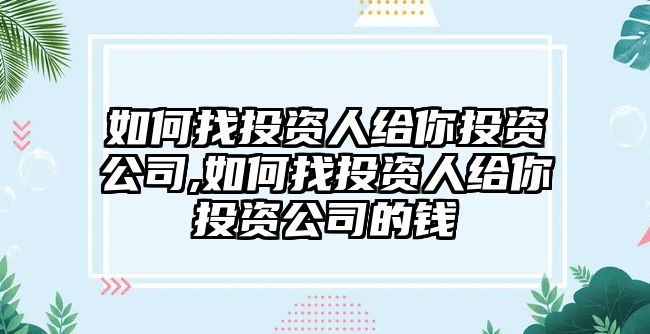 如何找投资人给你投资公司,如何找投资人给你投资公司的钱